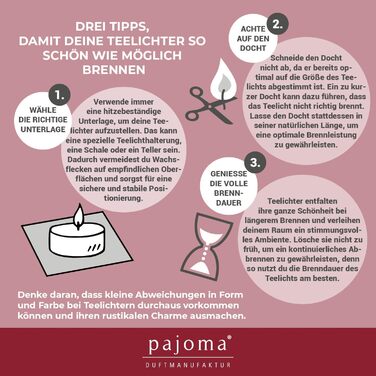 DREI TIPPS, DAMIT DEINE TEELICHTER SO SCHÖN WIE MÖGLICH BRENNEN

1.

WÄHLE DIE RICHTIGE UNTERLAGE

Verwende immer eine hitzebeständige Unterlage, um deine Teelichter aufzustellen. Das kann eine spezielle Teelichthalterung, eine Schale oder ein Teller sein. Dadurch vermeidest du Wachsflecken auf empfindlichen Oberflächen und sorgst für eine sichere und stabile Positionierung.

2.

ACHTE AUF DEN DOCHT

Schneide den Docht nicht ab, da er bereits optimal auf die Größe des Teelichts abgestimmt ist. Ein zu kurzer Docht kann dazu führen, dass das Teelicht nicht richtig brennt. Lasse den Docht stattdessen in seiner natürlichen Länge, um eine optimale Brennleistung zu gewährleisten.

3.

GENIESSE DIE VOLLE BRENNDAUER

Teelichter entfalten ihre ganze Schönheit bei längerem Brennen und verleihen deinem Raum ein stimmungsvolles Ambiente. Lösche sie nicht zu früh, um ein kontinuierliches Abbrennen zu gewährleisten, denn so nutzt du die Brenndauer des Teelichts am besten.

Denke daran, dass kleine Abweichungen in Form und Farbe bei Teelichtern durchaus vorkommen können und ihren rustikalen Charme ausmachen.

pajoma®
DUFTMANUFAKTUR